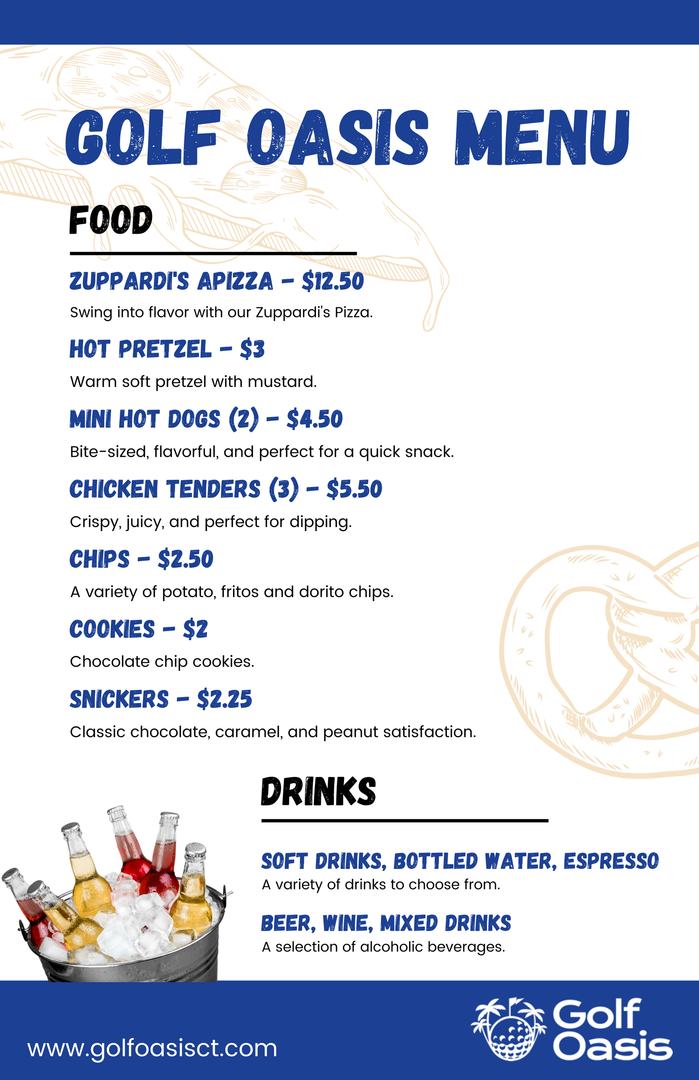 GOLF OASIS MENU

FOOD

ZUPPARDI'S APIZZA - $12.50

Swing into flavor with our Zuppardi's Pizza.

HOT PRETZEL - $3

Warm soft pretzel with mustard.

MINI HOT DOGS (2) - $4.50

Bite-sized, flavorful, and perfect for a quick snack.

CHICKEN TENDERS (3) - $5.50

Crispy, juicy, and perfect for dipping.

CHIPS - $2.50

A variety of potato, fritos and dorito chips.

COOKIES - $2

Chocolate chip cookies.

SNICKERS - $2.25

Classic chocolate, caramel, and peanut satisfaction.

DRINKS

SOFT DRINKS, BOTTLED WATER, ESPRESSO

A variety of drinks to choose from.

BEER, WINE, MIXED DRINKS

A selection of alcoholic beverages.

www.golfoasisct.com

Golf Oasis